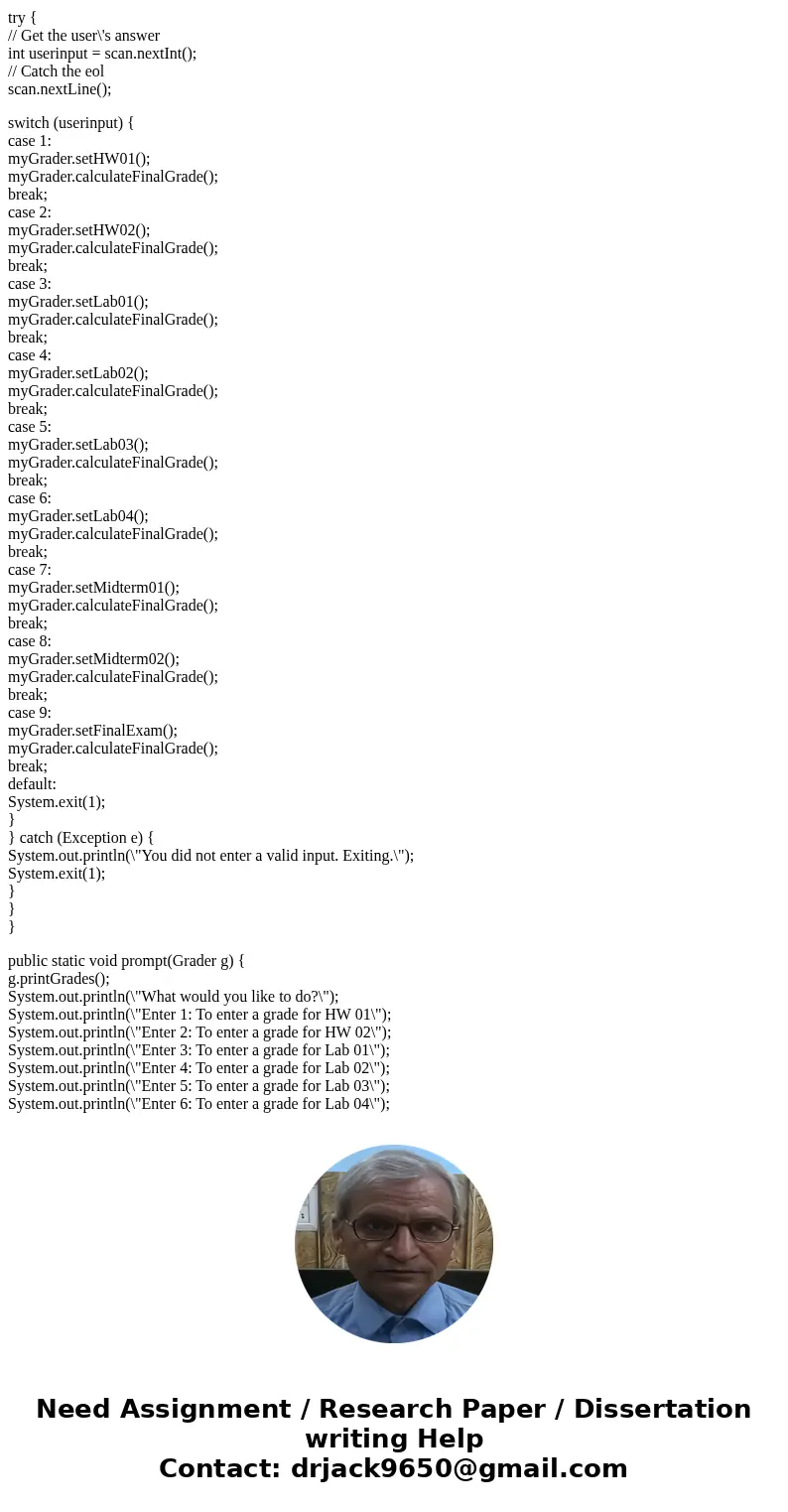 try {
// Get the user\'s answer
int userinput = scan.nextInt();
// Catch the eol
scan.nextLine();

switch (userinput) {
case 1:
myGrader.setHW01();
myGrader.calculateFinalGrade();
break;
case 2:
myGrader.setHW02();
myGrader.calculateFinalGrade();
break;
case 3:
myGrader.setLab01();
myGrader.calculateFinalGrade();
break;
case 4:
myGrader.setLab02();
myGrader.calculateFinalGrade();
break;
case 5:
myGrader.setLab03();
myGrader.calculateFinalGrade();
break;
case 6:
myGrader.setLab04();
myGrader.calculateFinalGrade();
break;
case 7:
myGrader.setMidterm01();
myGrader.calculateFinalGrade();
break;
case 8:
myGrader.setMidterm02();
myGrader.calculateFinalGrade();
break;
case 9:
myGrader.setFinalExam();
myGrader.calculateFinalGrade();
break;
default:
System.exit(1);
}
} catch (Exception e) {
System.out.println(\"You did not enter a valid input. Exiting.\");
System.exit(1);
}
}
}

public static void prompt(Grader g) {
g.printGrades();
System.out.println(\"What would you like to do?\");
System.out.println(\"Enter 1: To enter a grade for HW 01\");
System.out.println(\"Enter 2: To enter a grade for HW 02\");
System.out.println(\"Enter 3: To enter a grade for Lab 01\");
System.out.println(\"Enter 4: To enter a grade for Lab 02\");
System.out.println(\"Enter 5: To enter a grade for Lab 03\");
System.out.println(\"Enter 6: To enter a grade for Lab 04\");

Need Assignment / Research Paper / Dissertation writing Help
Contact: drjack9650@gmail.com